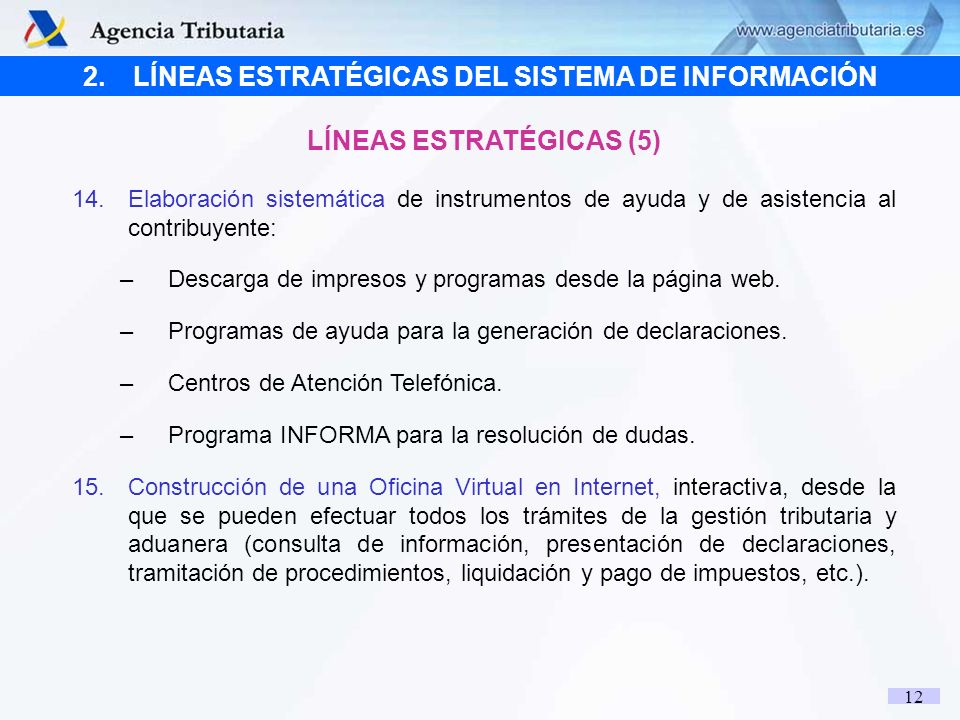 Agencia Tributaria

www.agenciatributaria.es

2. LÍNEAS ESTRATÉGICAS DEL SISTEMA DE INFORMACIÓN

LÍNEAS ESTRATÉGICAS (5)

14. Elaboración sistemática de instrumentos de ayuda y de asistencia al contribuyente:

– Descarga de impresos y programas desde la página web.

– Programas de ayuda para la generación de declaraciones.

– Centros de Atención Telefónica.

– Programa INFORMA para la resolución de dudas.

15. Construcción de una Oficina Virtual en Internet, interactiva, desde la que se pueden efectuar todos los trámites de la gestión tributaria y aduanera (consulta de información, presentación de declaraciones, tramitación de procedimientos, liquidación y pago de impuestos, etc.).

12